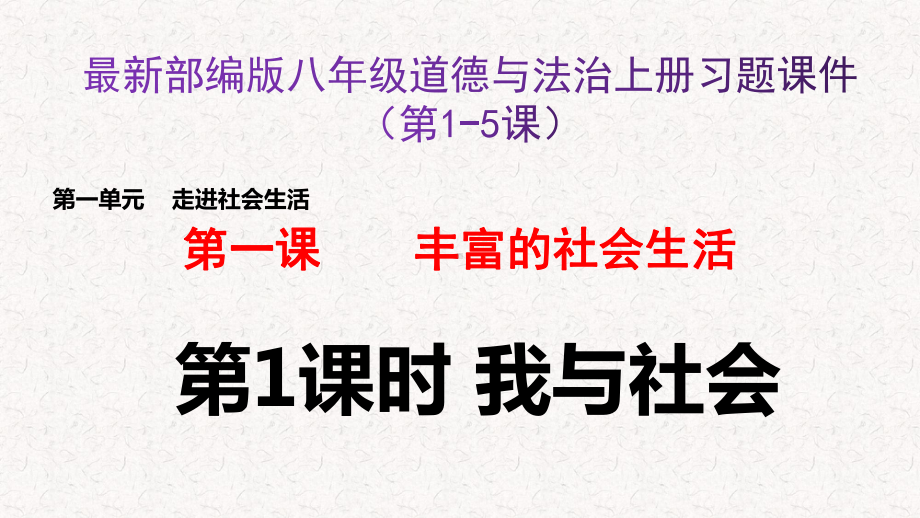 最新部编版八年级道德与法治上册习题课件
（第1-5课）

第一单元　走进社会生活

第一课　丰富的社会生活

第1课时 我与社会